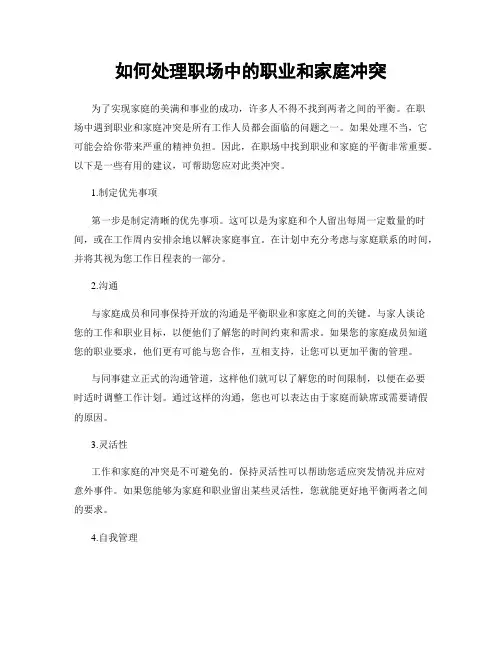 如何处理职场中的职业和家庭冲突

为了实现家庭的美满和事业的成功，许多人不得不找到两者之间的平衡。在职场中遇到职业和家庭冲突是所有工作人员都会面临的问题之一。如果处理不当，它可能会给你带来严重的精神负担。因此，在职场中找到职业和家庭的平衡非常重要。以下是一些有用的建议，可帮助您应对此类冲突。

1.制定优先事项

第一步是制定清晰的优先事项。这可以是为家庭和个人留出每周一定数量的时间，或在工作周内安排余地以解决家庭事宜。在计划中充分考虑与家庭联系的时间，并将其视为您工作日程表的一部分。

2.沟通

与家庭成员和同事保持开放的沟通是平衡职业和家庭之间的关键。与家人谈论您的工作和职业目标，以便他们了解您的时间约束和需求。如果您的家庭成员知道您的职业要求，他们更有可能与您合作，互相支持，让您可以更加平衡的管理。

与同事建立正式的沟通管道，这样他们就可以了解您的时间限制，以便在必要时适时调整工作计划。通过这样的沟通，您也可以表达由于家庭而缺席或需要请假的原因。

3.灵活性

工作和家庭的冲突是不可避免的。保持灵活性可以帮助您适应突发情况并应对意外事件。如果您能够为家庭和职业留出某些灵活性，您就能更好地平衡两者之间的要求。

4.自我管理